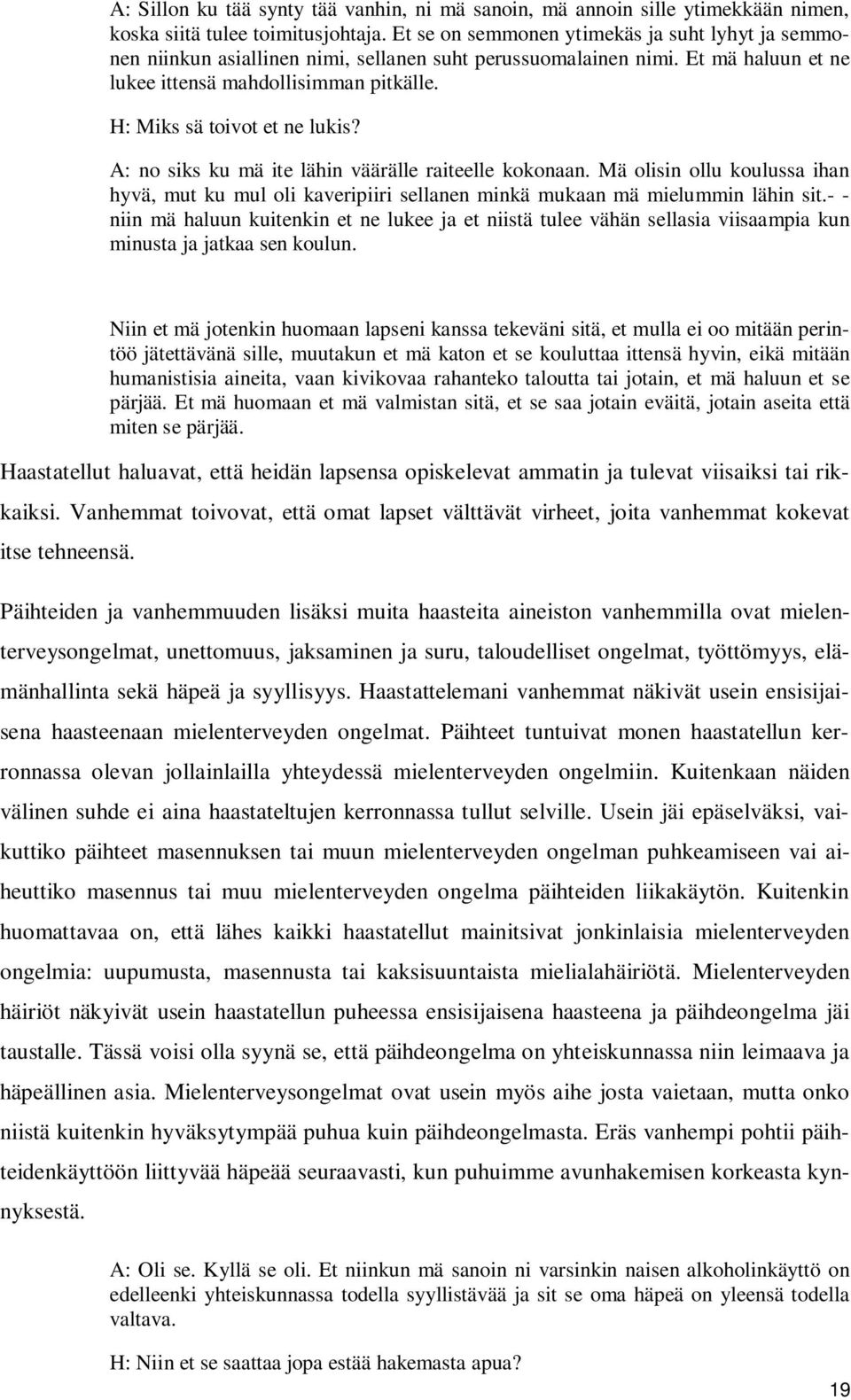 A: Sillon ku tää synty tää vanhin, ni mä sanoin, mä annoin sille ytimekkään nimen, koska siitä tulee toimitusjohtaja. Et se on semmonen ytimekäs ja suht lyhyt ja semmonen niinkun asiallinen nimi, sellanen suht perussuomalainen nimi. Et mä haluun et ne lukee ittensä mahdollisimman pitkälle.

H: Miks sä toivot et ne lukis?

A: no siks ku mä ite lähin väärälle raiteelle kokonaan. Mä olisin ollu koulussa ihan hyvä, mut ku mul oli kaveripiiri sellanen minkä mukaan mä mielummin lähin sit.- - niin mä haluun kuitenkin et ne lukee ja et niistä tulee vähän sellasia viisaampia kun minusta ja jatkaa sen koulun.

Niin et mä jotenkin huomaan lapseni kanssa tekeväni sitä, et mulla ei oo mitään perintöö jätettävänä sille, muutakun et mä katon et se kouluttaa ittensä hyvin, eikä mitään humanistisia aineita, vaan kivikovaa rahanteko taloutta tai jotain, et mä haluun et se pärjää. Et mä huomaan et mä valmistan sitä, et se saa jotain eväitä, jotain aseita että miten se pärjää.

Haastatellut haluavat, että heidän lapsensa opiskelevat ammatin ja tulevat viisaiksi tai rikkaiksi. Vanhemmat toivovat, että omat lapset välttävät virheet, joita vanhemmat kokevat itse tehneensä.

Päihteiden ja vanhemmuuden lisäksi muita haasteita aineiston vanhemmilla ovat mielenterveysongelmat, unettomuus, jaksaminen ja suru, taloudelliset ongelmat, työttömyys, elämänhallinta sekä häpeä ja syyllisyys. Haastattelemani vanhemmat näkivät usein ensisijaisena haasteenaan mielenterveyden ongelmat. Päihteet tuntuivat monen haastatellun kerronnassa olevan jollainlailla yhteydessä mielenterveyden ongelmiin. Kuitenkaan näiden välinen suhde ei aina haastateltujen kerronnassa tullut selville. Usein jäi epäselväksi, vaikuttiko päihteet masennuksen tai muun mielenterveyden ongelman puhkeamiseen vai aiheuttiko masennus tai muu mielenterveyden ongelma päihteiden liikakäytön. Kuitenkin huomattavaa on, että lähes kaikki haastatellut mainitsivat jonkinlaisia mielenterveyden ongelmia: uupumusta, masennusta tai kaksisuuntaista mielialahäiriötä. Mielenterveyden häiriöt näkyivät usein haastatellun puheessa ensisijaisena haasteena ja päihdeongelma jäi taustalle. Tässä voisi olla syynä se, että päihdeongelma on yhteiskunnassa niin leimaava ja häpeällinen asia. Mielenterveysongelmat ovat usein myös aihe josta vaietaan, mutta onko niistä kuitenkin hyväksytympää puhua kuin päihdeongelmasta. Eräs vanhempi pohtii päihteidenkäyttöön liittyvää häpeää seuraavasti, kun puhuimme avunhakemisen korkeasta kynnyksestä.

A: Oli se. Kyllä se oli. Et niinkun mä sanoin ni varsinkin naisen alkoholinkäyttö on edelleenki yhteiskunnassa todella syyllistävää ja sit se oma häpeä on yleensä todella valtava.

H: Niin et se saattaa jopa estää hakemasta apua?

19